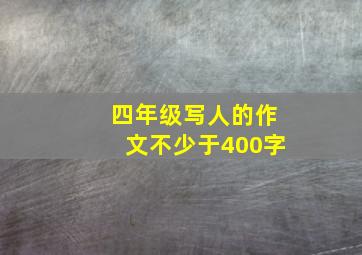 四年级写人的作文不少于400字